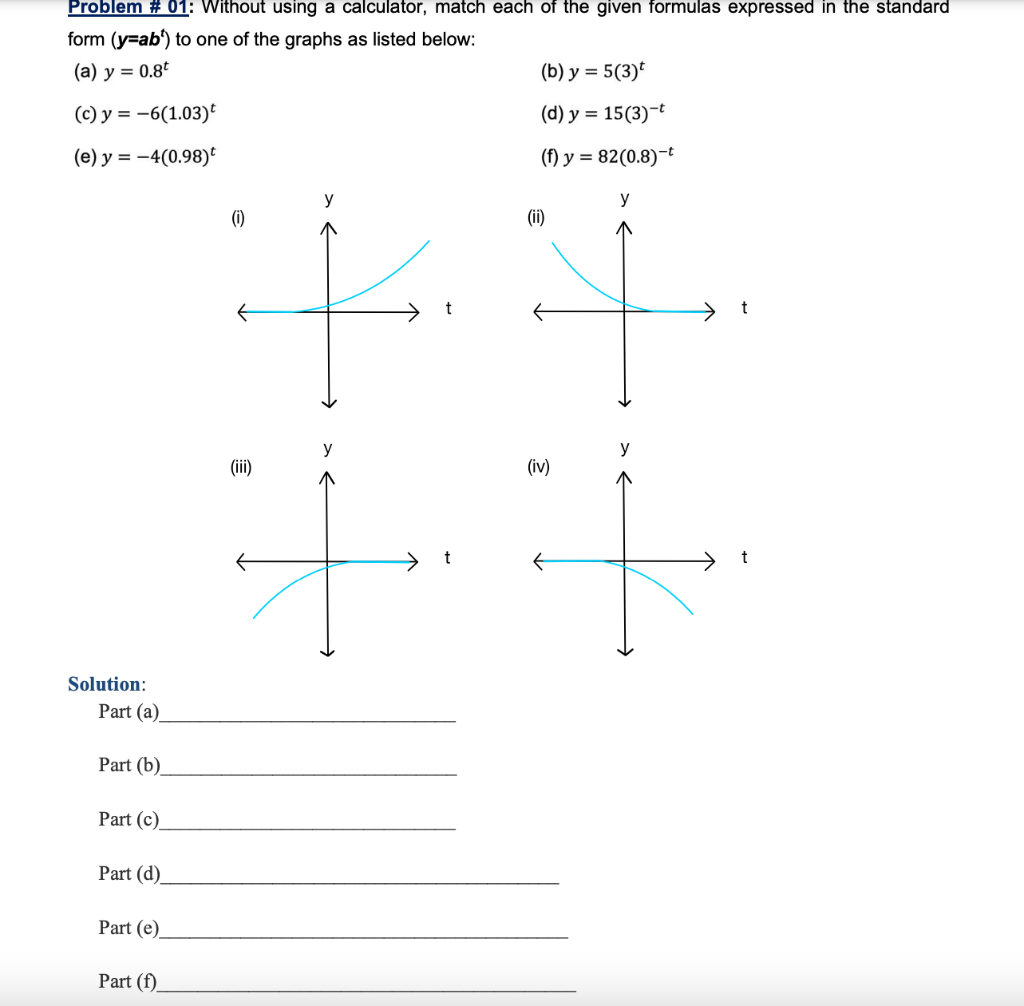 Problem # 01: Without using a calculator, match each of the given formulas expressed in the standard form ($y=ab^t$) to one of the graphs as listed below:

(a) $y = 0.8^t$

(b) $y = 5(3)^t$

(c) $y = -6(1.03)^t$

(d) $y = 15(3)^{-t}$

(e) $y = -4(0.98)^t$

(f) $y = 82(0.8)^{-t}$

(i)
y
t

(ii)
y
t

(iii)
y
t

(iv)
y
t

Solution:

Part (a)____

Part (b)____

Part (c)____

Part (d)____

Part (e)____

Part (f)____